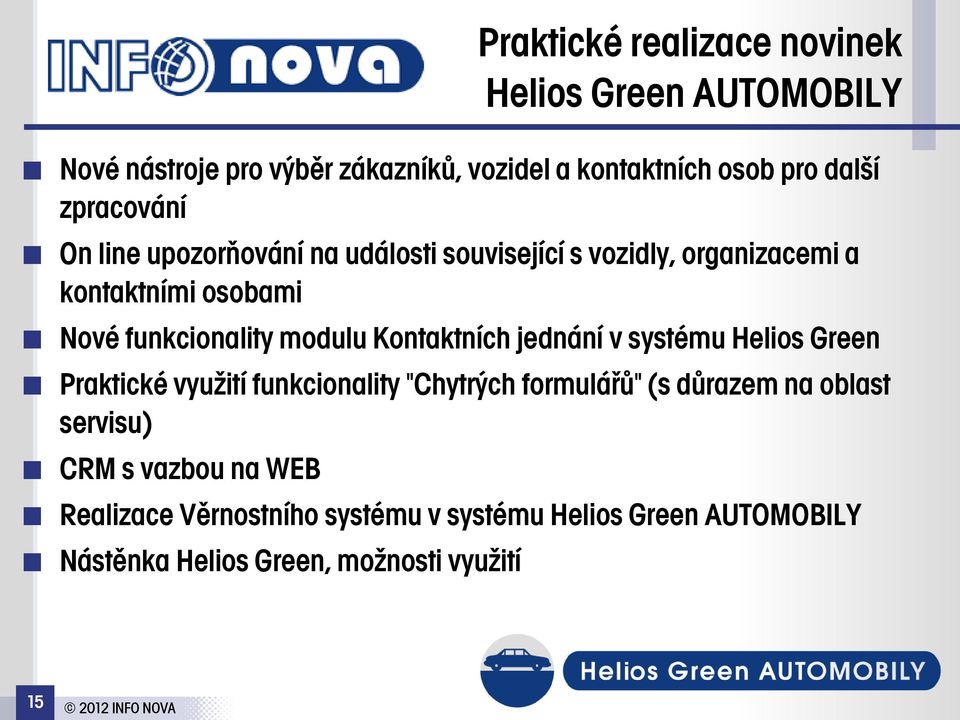 INFO nova

Praktické realizace novinek Helios Green AUTOMOBILY

Nové nástroje pro výběr zákazníků, vozidel a kontaktních osob pro další zpracování

On line upozorňování na události související s vozidly, organizacemi a kontaktními osobami

Nové funkcionality modulu Kontaktních jednání v systému Helios Green

Praktické využití funkcionality "Chytrých formulářů" (s důrazem na oblast servisu)

CRM s vazbou na WEB

Realizace Věrnostního systému v systému Helios Green AUTOMOBILY

Nástěnka Helios Green, možnosti využití

Helios Green AUTOMOBILY

15

© 2012 INFO NOVA